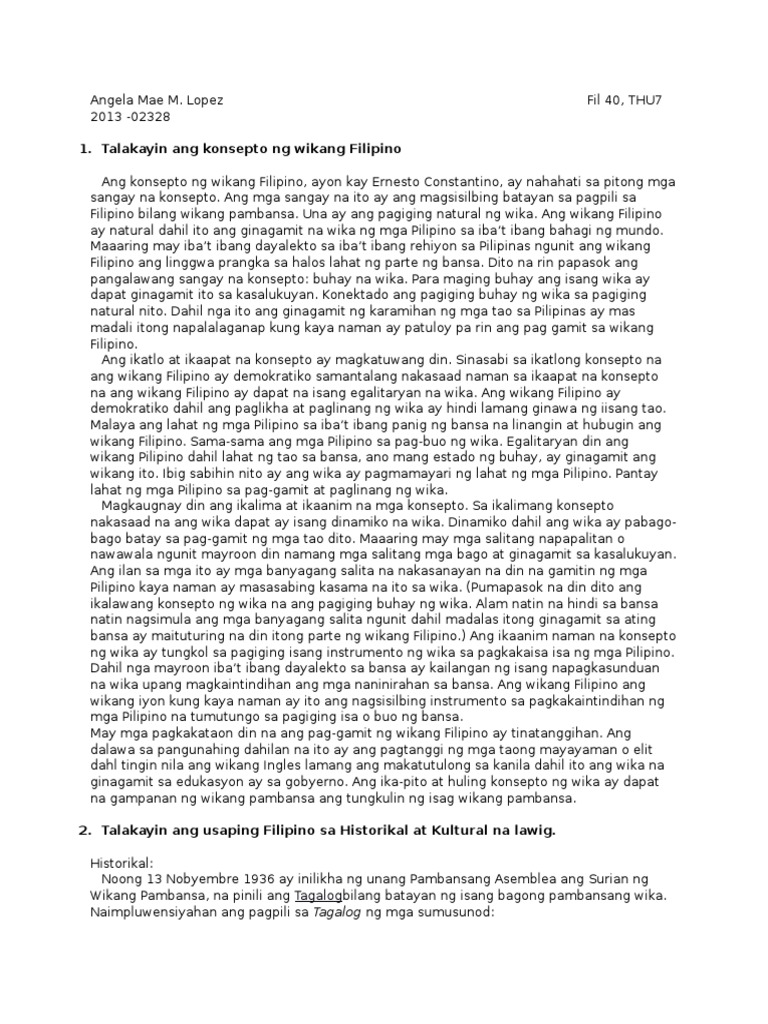 Angela Mae M. Lopez
2013 -02328

Fil 40, THU7

1. Talakayin ang konsepto ng wikang Filipino

Ang konsepto ng wikang Filipino, ayon kay Ernesto Constantino, ay nahahati sa pitong mga sangay na konsepto. Ang mga sangay na ito ay ang magsisilbing batayan sa pagpili sa Filipino bilang wikang pambansa. Una ay ang pagiging natural ng wika. Ang wikang Filipino ay natural dahil ito ang ginagamit na wika ng mga Pilipino sa iba't ibang bahagi ng mundo. Maaaring may iba't ibang dayalekto sa iba't ibang rehiyon sa Pilipinas ngunit ang wikang Filipino ang linggwa prangka sa halos lahat ng parte ng bansa. Dito na rin papasok ang pangalawang sangay na konsepto: buhay na wika. Para maging buhay ang isang wika ay dapat ginagamit ito sa kasalukuyan. Konektado ang pagiging buhay ng wika sa pagiging natural nito. Dahil nga ito ang ginagamit ng karamihan ng mga tao sa Pilipinas ay mas madali itong napalalaganap kung kaya naman ay patuloy pa rin ang pag gamit sa wikang Filipino.

Ang ikatlo at ikaapat na konsepto ay magkatuwang din. Sinasabi sa ikatlong konsepto na ang wikang Filipino ay demokratiko samantalang nakasaad naman sa ikaapat na konsepto na ang wikang Filipino ay dapat na isang egalitaryan na wika. Ang wikang Filipino ay demokratiko dahil ang paglikha at paglinang ng wika ay hindi lamang ginawa ng iisang tao. Malaya ang lahat ng mga Pilipino sa iba't ibang panig ng bansa na linangin at hubugin ang wikang Filipino. Sama-sama ang mga Pilipino sa pag-buo ng wika. Egalitaryan din ang wikang Pilipino dahil lahat ng tao sa bansa, ano mang estado ng buhay, ay ginagamit ang wikang ito. Ibig sabihin nito ay ang wika ay pagmamayari ng lahat ng mga Pilipino. Pantay lahat ng mga Pilipino sa pag-gamit at paglinang ng wika.

Magkaugnay din ang ikalima at ikaanim na mga konsepto. Sa ikalimang konsepto nakasaad na ang wika dapat ay isang dinamiko na wika. Dinamiko dahil ang wika ay pabago-bago batay sa pag-gamit ng mga tao dito. Maaaring may mga salitang napapalitan o nawawala ngunit mayroon din namang mga salitang mga bago at ginagamit sa kasalukuyan. Ang ilan sa mga ito ay mga banyagang salita na nakasanayan na din na gamitin ng mga Pilipino kaya naman ay masasabing kasama na ito sa wika. (Pumapasok na din dito ang ikalawang konsepto ng wika na ang pagiging buhay ng wika. Alam natin na hindi sa bansa natin nagsimula ang mga banyagang salita ngunit dahil madalas itong ginagamit sa ating bansa ay maituturing na din itong parte ng wikang Filipino.) Ang ikaanim naman na konsepto ng wika ay tungkol sa pagiging isang instrumento ng wika sa pagkakaisa isa ng mga Pilipino. Dahil nga mayroon iba't ibang dayalekto sa bansa ay kailangan ng isang napagkasunduan na wika upang magkaintindihan ang mga naninirahan sa bansa. Ang wikang Filipino ang wikang iyon kung kaya naman ay ito ang nagsisilbing instrumento sa pagkakaintindihan ng mga Pilipino na tumutungo sa pagiging isa o buo ng bansa.
May mga pagkakataon din na ang pag-gamit ng wikang Filipino ay tinatanggihan. Ang dalawa sa pangunahing dahilan na ito ay ang pagtanggi ng mga taong mayayaman o elit dahl tingin nila ang wikang Ingles lamang ang makatutulong sa kanila dahil ito ang wika na ginagamit sa edukasyon ay sa gobyerno. Ang ika-pito at huling konsepto ng wika ay dapat na gampanan ng wikang pambansa ang tungkulin ng isag wikang pambansa.

2. Talakayin ang usaping Filipino sa Historikal at Kultural na lawig.

Historikal:
Noong 13 Nobyembre 1936 ay inilikha ng unang Pambansang Asemblea ang Surian ng Wikang Pambansa, na pinili ang Tagalogbilang batayan ng isang bagong pambansang wika. Naimpluwensiyahan ang pagpili sa Tagalog ng mga sumusunod: